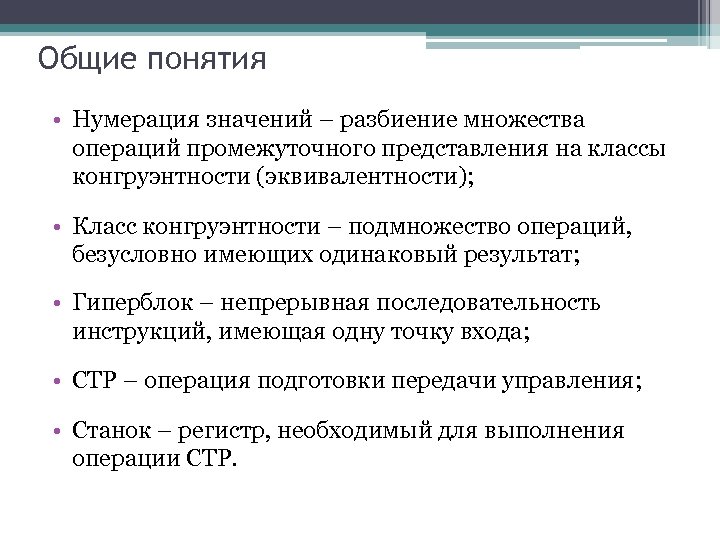 Общие понятия

• Нумерация значений – разбиение множества операций промежуточного представления на классы конгруэнтности (эквивалентности);

• Класс конгруэнтности – подмножество операций, безусловно имеющих одинаковый результат;

• Гиперблок – непрерывная последовательность инструкций, имеющая одну точку входа;

• CTP – операция подготовки передачи управления;

• Станок – регистр, необходимый для выполнения операции CTP.